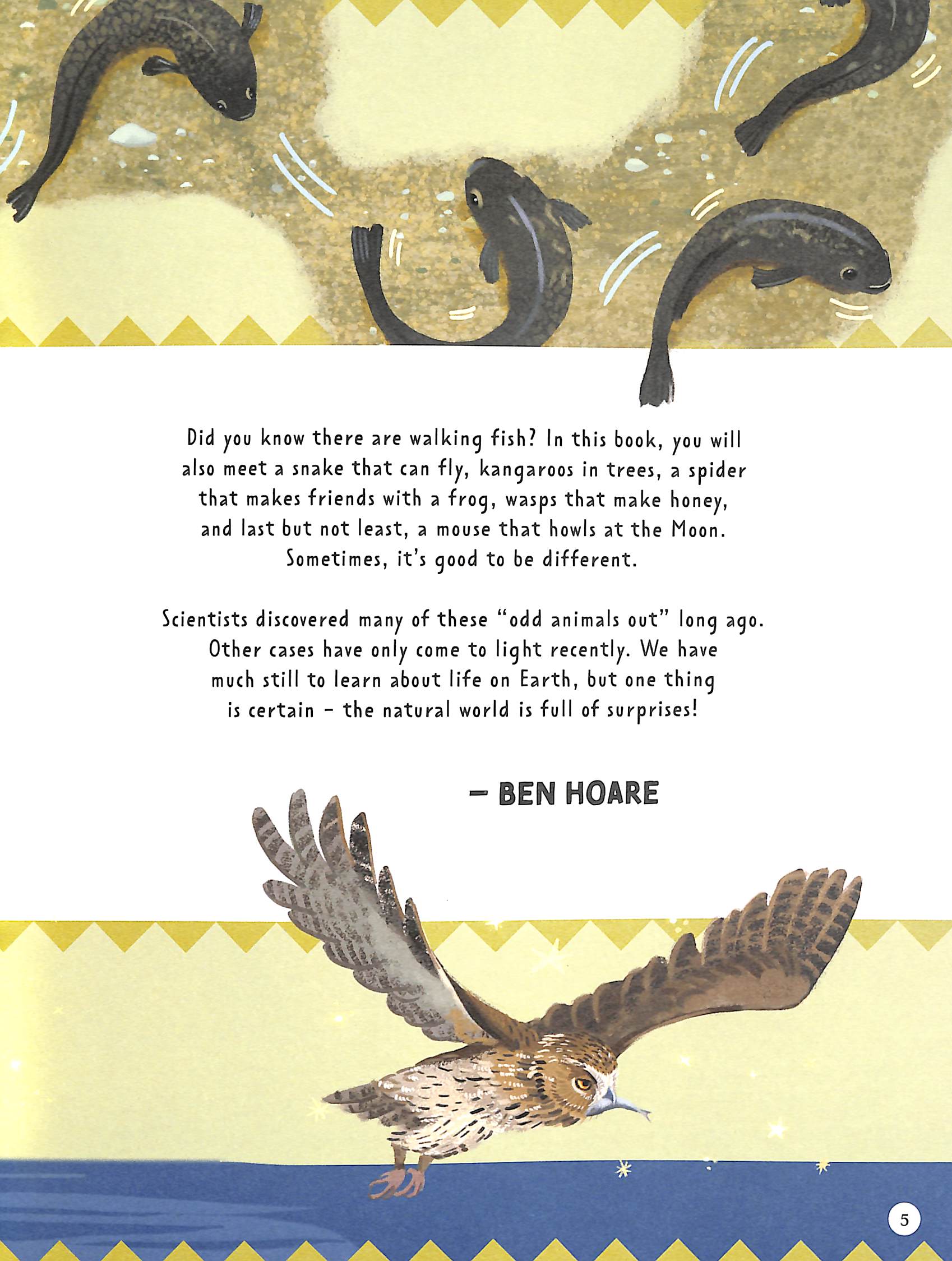 Did you know there are walking fish? In this book, you will also meet a snake that can fly, kangaroos in trees, a spider that makes friends with a frog, wasps that make honey, and last but not least, a mouse that howls at the Moon. Sometimes, it's good to be different.

Scientists discovered many of these "odd animals out" long ago. Other cases have only come to light recently. We have much still to learn about life on Earth, but one thing is certain – the natural world is full of surprises!

– BEN HOARE

5